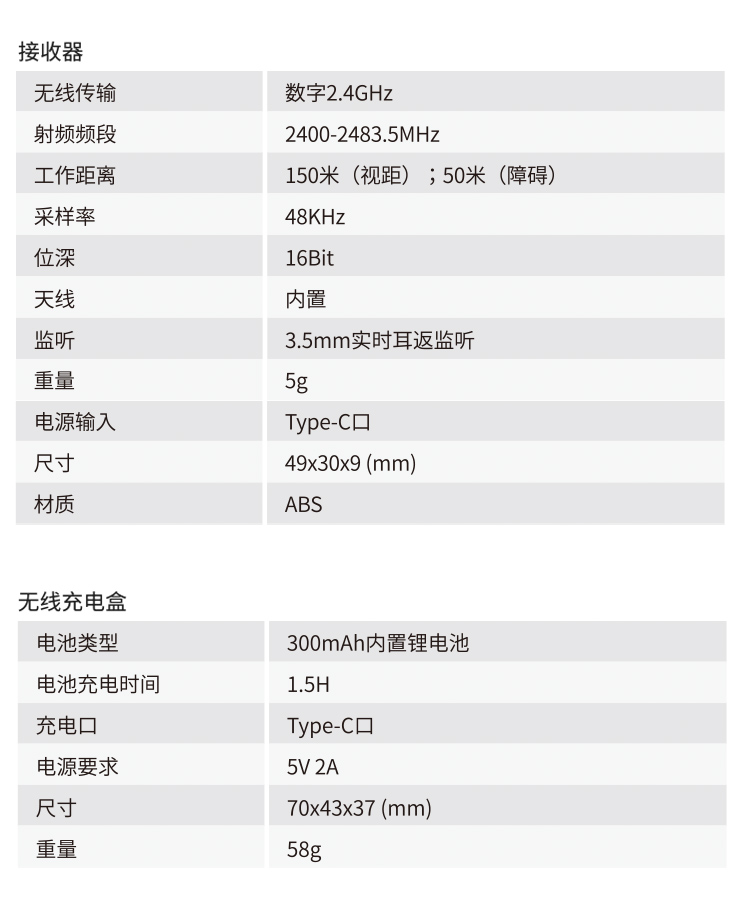 接收器

| 无线传输 | 数字2.4GHz |
|---|---|
| 射频频段 | 2400-2483.5MHz |
| 工作距离 | 150米（视距）；50米（障碍） |
| 采样率 | 48KHz |
| 位深 | 16Bit |
| 天线 | 内置 |
| 监听 | 3.5mm实时耳返监听 |
| 重量 | 5g |
| 电源输入 | Type-C口 |
| 尺寸 | 49x30x9 (mm) |
| 材质 | ABS |

无线充电盒

| 电池类型 | 300mAh内置锂电池 |
|---|---|
| 电池充电时间 | 1.5H |
| 充电口 | Type-C口 |
| 电源要求 | 5V 2A |
| 尺寸 | 70x43x37 (mm) |
| 重量 | 58g |